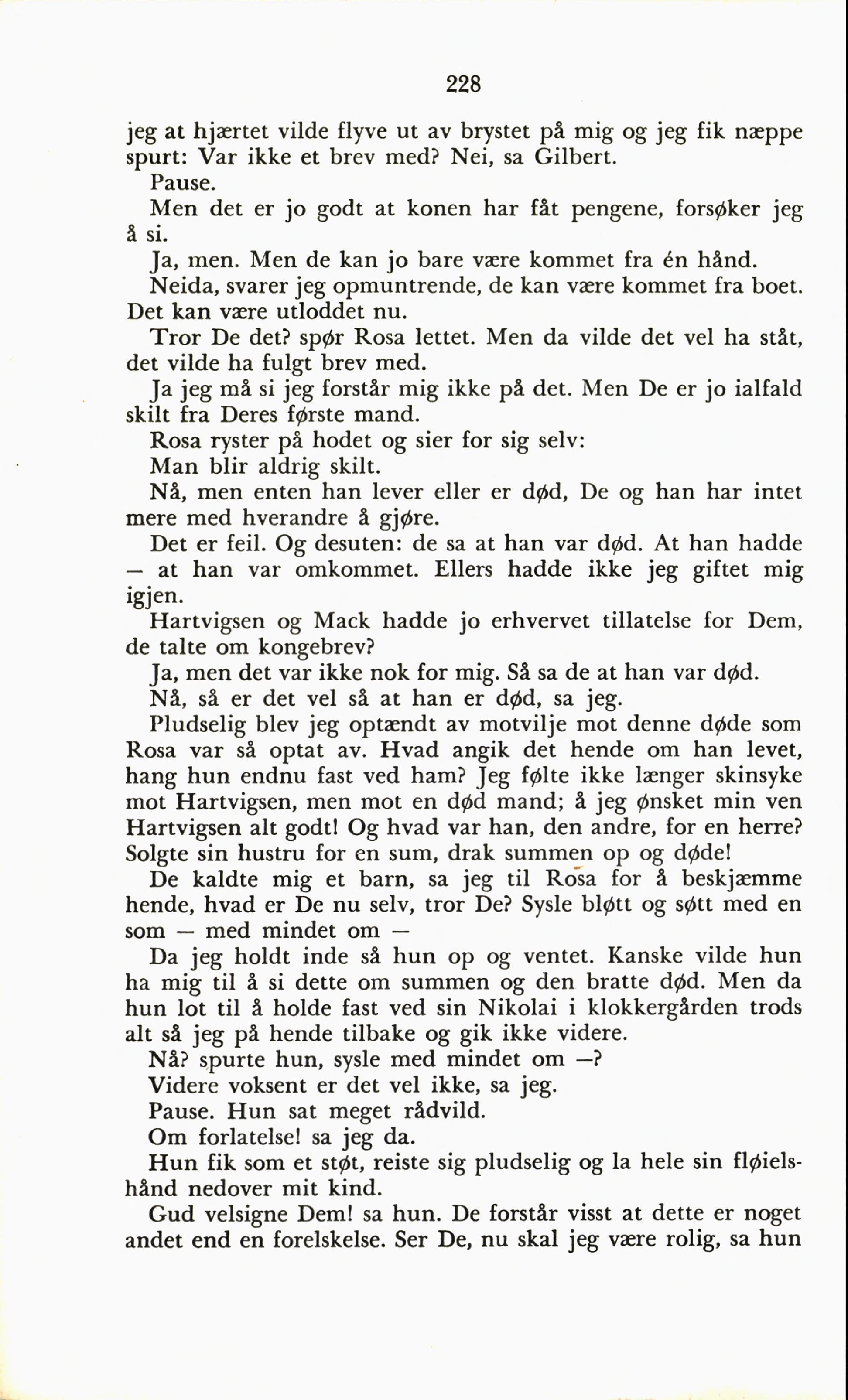 228

jeg at hjærtet vilde flyve ut av brystet på mig og jeg fik næppe spurt: Var ikke et brev med? Nei, sa Gilbert.

Pause.

Men det er jo godt at konen har fåt pengene, forsøker jeg å si.

Ja, men. Men de kan jo bare være kommet fra én hånd.

Neida, svarer jeg opmuntrende, de kan være kommet fra boet. Det kan være utloddet nu.

Tror De det? spør Rosa lettet. Men da vilde det vel ha ståt, det vilde ha fulgt brev med.

Ja jeg må si jeg forstår mig ikke på det. Men De er jo ialfald skilt fra Deres første mand.

Rosa ryster på hodet og sier for sig selv:

Man blir aldrig skilt.

Nå, men enten han lever eller er død, De og han har intet mere med hverandre å gjøre.

Det er feil. Og desuten: de sa at han var død. At han hadde — at han var omkommet. Ellers hadde ikke jeg giftet mig igjen.

Hartvigsen og Mack hadde jo erhvervet tillatelse for Dem, de talte om kongebrev?

Ja, men det var ikke nok for mig. Så sa de at han var død.

Nå, så er det vel så at han er død, sa jeg.

Pludselig blev jeg optændt av motvilje mot denne døde som Rosa var så optat av. Hvad angik det hende om han levet, hang hun endnu fast ved ham? Jeg følte ikke længer skinsyke mot Hartvigsen, men mot en død mand; å jeg ønsket min ven Hartvigsen alt godt! Og hvad var han, den andre, for en herre? Solgte sin hustru for en sum, drak summen op og døde!

De kaldte mig et barn, sa jeg til Rosa for å beskjæmme hende, hvad er De nu selv, tror De? Sysle bløtt og søtt med en som — med mindet om —

Da jeg holdt inde så hun op og ventet. Kanske vilde hun ha mig til å si dette om summen og den bratte død. Men da hun lot til å holde fast ved sin Nikolai i klokkergården trods alt så jeg på hende tilbake og gik ikke videre.

Nå? spurte hun, sysle med mindet om —?

Videre voksent er det vel ikke, sa jeg.

Pause. Hun sat meget rådvild.

Om forlatelse! sa jeg da.

Hun fik som et støt, reiste sig pludselig og la hele sin fløielshånd nedover mit kind.

Gud velsigne Dem! sa hun. De forstår visst at dette er noget andet end en forelskelse. Ser De, nu skal jeg være rolig, sa hun